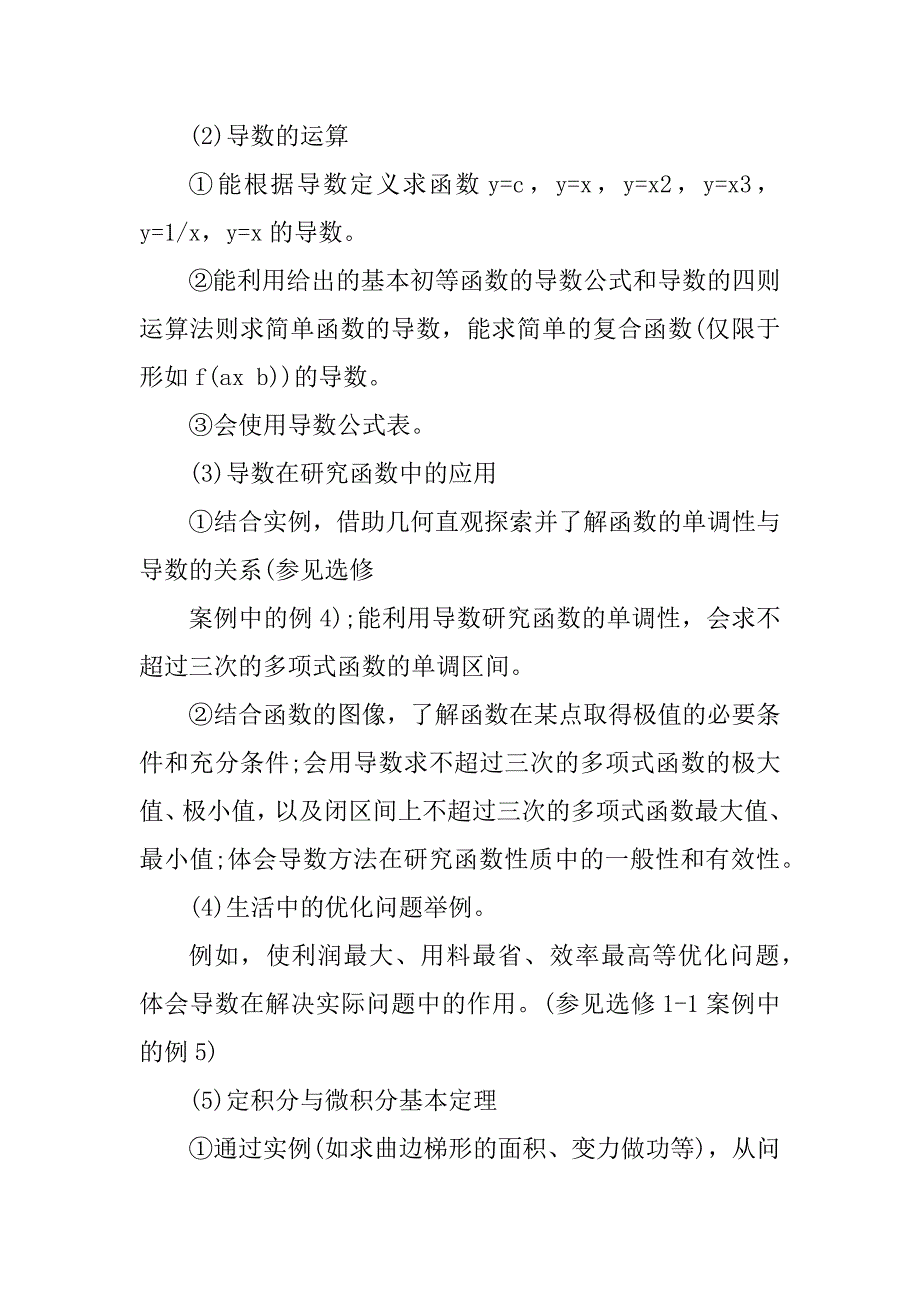 (2)导数的运算

①能根据导数定义求函数 y=c，y=x，y=x2，y=x3，y=1/x，y=x 的导数。

②能利用给出的基本初等函数的导数公式和导数的四则运算法则求简单函数的导数，能求简单的复合函数(仅限于形如 f(ax b))的导数。

③会使用导数公式表。

(3)导数在研究函数中的应用

①结合实例，借助几何直观探索并了解函数的单调性与导数的关系(参见选修

案例中的例 4);能利用导数研究函数的单调性，会求不超过三次的多项式函数的单调区间。

②结合函数的图像，了解函数在某点取得极值的必要条件和充分条件;会用导数求不超过三次的多项式函数的极大值、极小值，以及闭区间上不超过三次的多项式函数最大值、最小值;体会导数方法在研究函数性质中的一般性和有效性。

(4)生活中的优化问题举例。

例如，使利润最大、用料最省、效率最高等优化问题，体会导数在解决实际问题中的作用。(参见选修 1-1 案例中的例 5)

(5)定积分与微积分基本定理

①通过实例(如求曲边梯形的面积、变力做功等)，从问